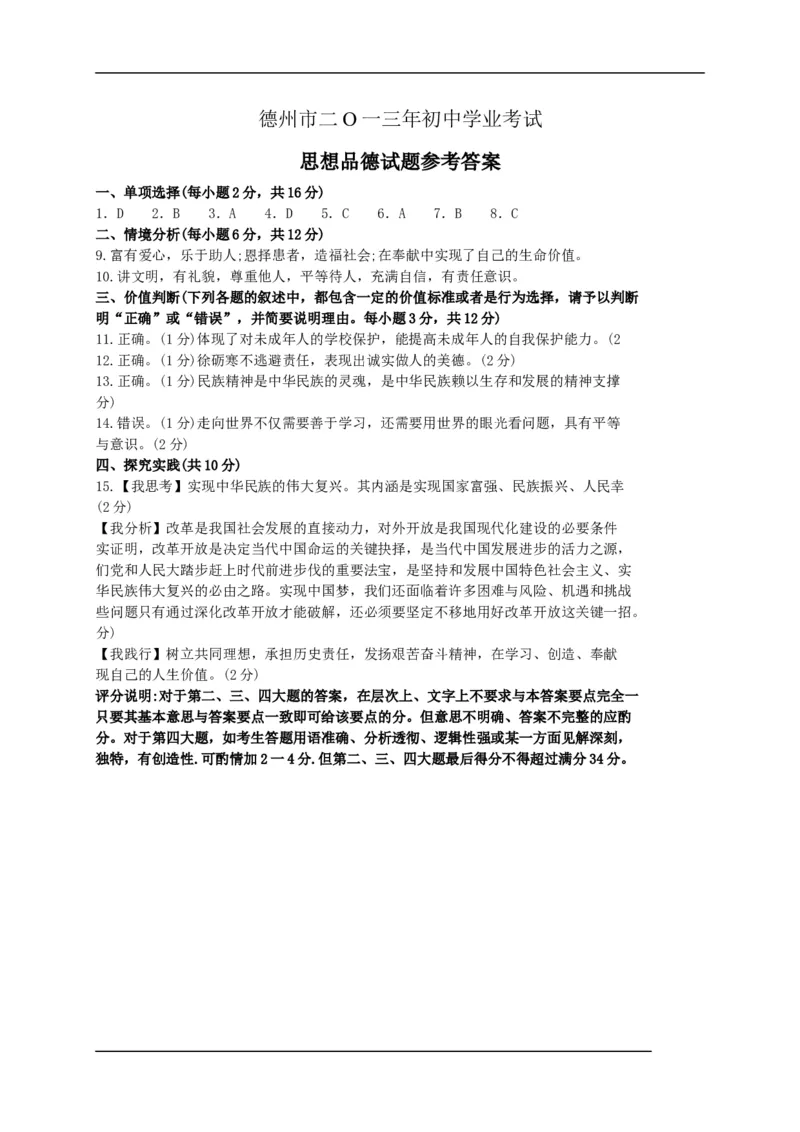 德州市二Ｏ一三年初中学业考试

思想品德试题参考答案

一、单项选择(每小题2分，共16分)

1. D　2. B　3. A　4. D　5. C　6. A　7. B　8. C

二、情境分析(每小题6分，共12分)

9.富有爱心，乐于助人;恩择患者，造福社会;在奉献中实现了自己的生命价值。

10.讲文明，有礼貌，尊重他人，平等待人，充满自信，有责任意识。

三、价值判断(下列各题的叙述中，都包含一定的价值标准或者是行为选择，请予以判断明“正确”或“错误”，并简要说明理由。每小题3分，共12分)

11.正确。(1分)体现了对未成年人的学校保护，能提高未成年人的自我保护能力。(2

12.正确。(1分)徐砺寒不逃避责任，表现出诚实做人的美德。(2分)

13.正确。(1分)民族精神是中华民族的灵魂，是中华民族赖以生存和发展的精神支撑分)

14.错误。(1分)走向世界不仅需要善于学习，还需要用世界的眼光看问题，具有平等与意识。(2分)

四、探究实践(共10分)

15.【我思考】实现中华民族的伟大复兴。其内涵是实现国家富强、民族振兴、人民幸(2分)

【我分析】改革是我国社会发展的直接动力，对外开放是我国现代化建设的必要条件实证明，改革开放是决定当代中国命运的关键抉择，是当代中国发展进步的活力之源，们党和人民大踏步赶上时代前进步伐的重要法宝，是坚持和发展中国特色社会主义、实华民族伟大复兴的必由之路。实现中国梦，我们还面临着许多困难与风险、机遇和挑战些问题只有通过深化改革开放才能破解，还必须要坚定不移地用好改革开放这关键一招。分)

【我践行】树立共同理想，承担历史责任，发扬艰苦奋斗精神，在学习、创造、奉献现自己的人生价值。(2分)

评分说明:对于第二、三、四大题的答案，在层次上、文字上不要求与本答案要点完全一只要其基本意思与答案要点一致即可给该要点的分。但意思不明确、答案不完整的应酌分。对于第四大题，如考生答题用语准确、分析透彻、逻辑性强或某一方面见解深刻，独特，有创造性.可酌情加2一4分.但第二、三、四大题最后得分不得超过满分34分。